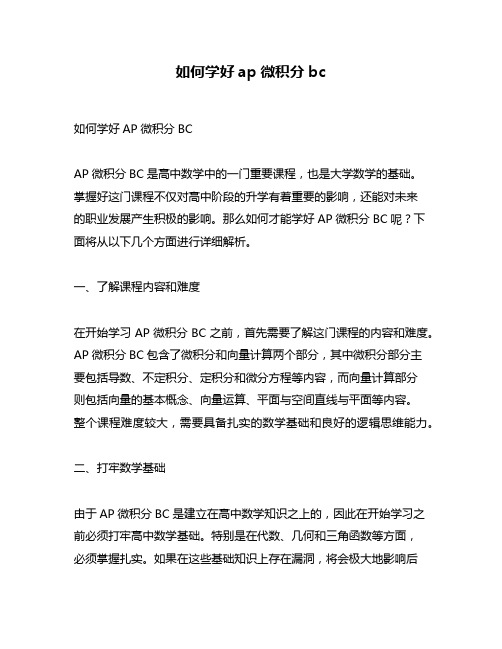 如何学好 ap 微积分 bc

如何学好 AP 微积分 BC

AP 微积分 BC 是高中数学中的一门重要课程，也是大学数学的基础。掌握好这门课程不仅对高中阶段的升学有着重要的影响，还能对未来的职业发展产生积极的影响。那么如何才能学好 AP 微积分 BC 呢？下面将从以下几个方面进行详细解析。

一、了解课程内容和难度

在开始学习 AP 微积分 BC 之前，首先需要了解这门课程的内容和难度。AP 微积分 BC 包含了微积分和向量计算两个部分，其中微积分部分主要包括导数、不定积分、定积分和微分方程等内容，而向量计算部分则包括向量的基本概念、向量运算、平面与空间直线与平面等内容。整个课程难度较大，需要具备扎实的数学基础和良好的逻辑思维能力。

二、打牢数学基础

由于 AP 微积分 BC 是建立在高中数学知识之上的，因此在开始学习之前必须打牢高中数学基础。特别是在代数、几何和三角函数等方面，必须掌握扎实。如果在这些基础知识上存在漏洞，将会极大地影响后